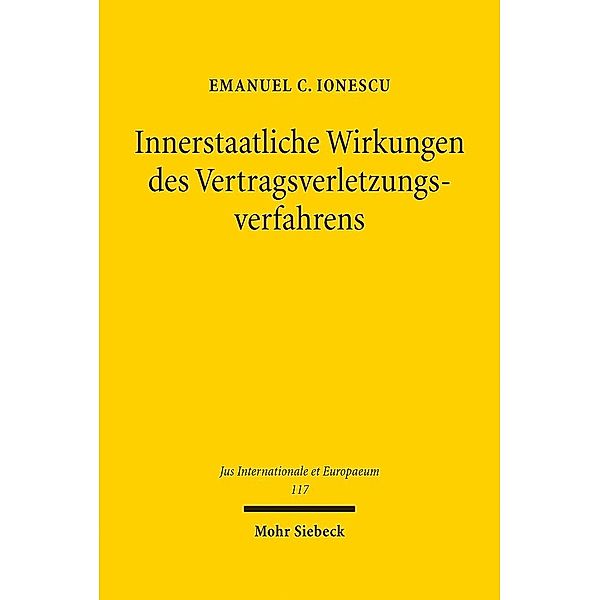 EMANUEL C. IONESCU

Innerstaatliche Wirkungen des Vertragsverletzungsverfahrens

Jus Internationale et Europaeum
117

Mohr Siebeck